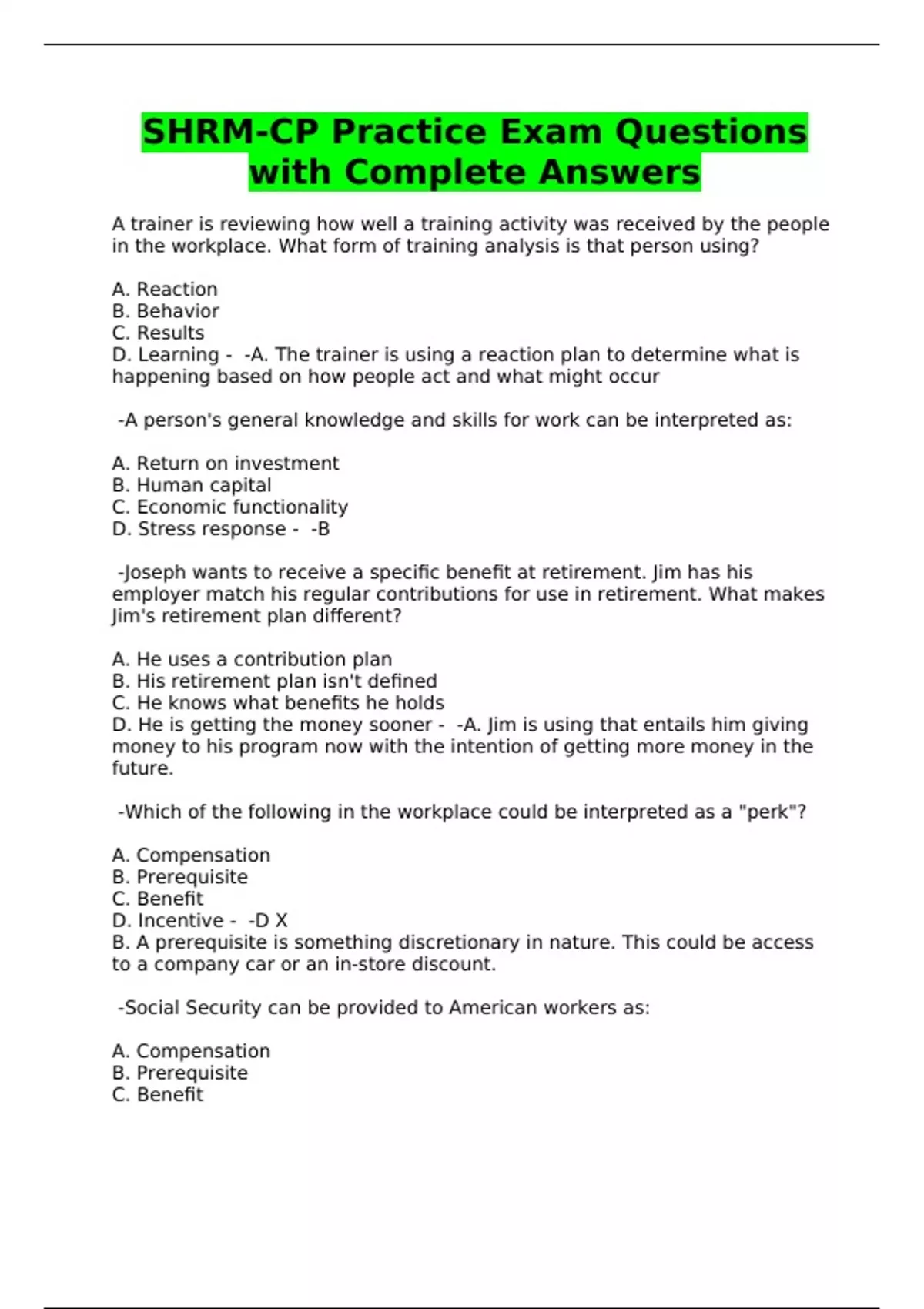 SHRM-CP Practice Exam Questions with Complete Answers

A trainer is reviewing how well a training activity was received by the people in the workplace. What form of training analysis is that person using?

A. Reaction
B. Behavior
C. Results
D. Learning - -A. The trainer is using a reaction plan to determine what is happening based on how people act and what might occur

-A person's general knowledge and skills for work can be interpreted as:

A. Return on investment
B. Human capital
C. Economic functionality
D. Stress response - -B

-Joseph wants to receive a specific benefit at retirement. Jim has his employer match his regular contributions for use in retirement. What makes Jim's retirement plan different?

A. He uses a contribution plan
B. His retirement plan isn't defined
C. He knows what benefits he holds
D. He is getting the money sooner - -A. Jim is using that entails him giving money to his program now with the intention of getting more money in the future.

-Which of the following in the workplace could be interpreted as a "perk"?

A. Compensation
B. Prerequisite
C. Benefit
D. Incentive - -D X
B. A prerequisite is something discretionary in nature. This could be access to a company car or an in-store discount.

-Social Security can be provided to American workers as:

A. Compensation
B. Prerequisite
C. Benefit